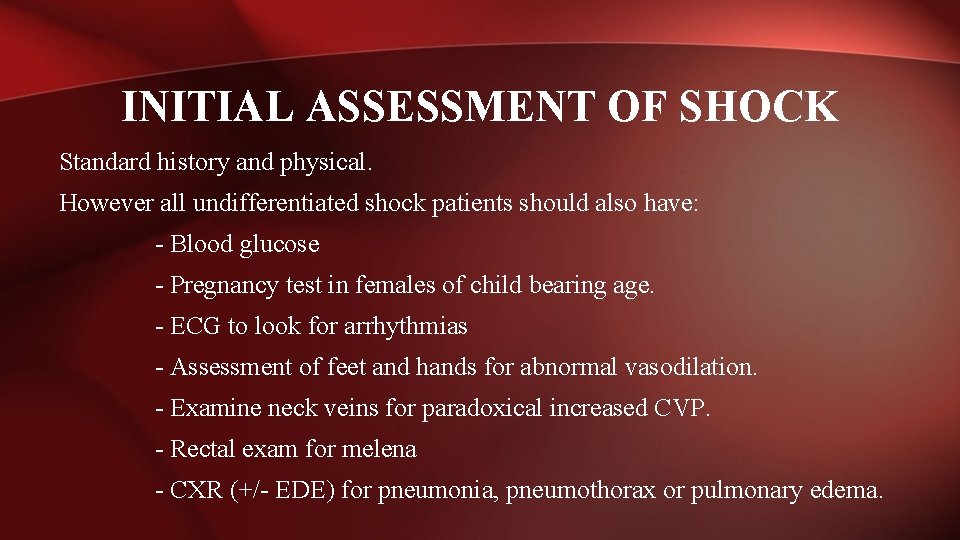 INITIAL ASSESSMENT OF SHOCK

Standard history and physical.

However all undifferentiated shock patients should also have:

- Blood glucose

- Pregnancy test in females of child bearing age.

- ECG to look for arrhythmias

- Assessment of feet and hands for abnormal vasodilation.

- Examine neck veins for paradoxical increased CVP.

- Rectal exam for melena

- CXR (+/- EDE) for pneumonia, pneumothorax or pulmonary edema.